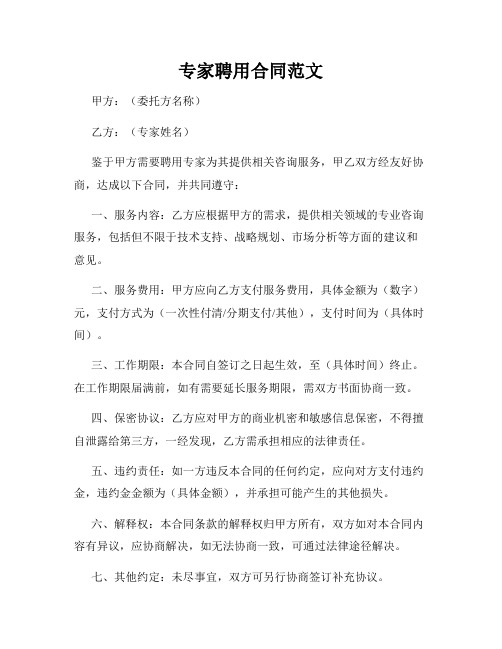 专家聘用合同范文

甲方：（委托方名称）

乙方：（专家姓名）

鉴于甲方需要聘用专家为其提供相关咨询服务，甲乙双方经友好协商，达成以下合同，并共同遵守：

一、服务内容：乙方应根据甲方的需求，提供相关领域的专业咨询服务，包括但不限于技术支持、战略规划、市场分析等方面的建议和意见。

二、服务费用：甲方应向乙方支付服务费用，具体金额为（数字）元，支付方式为（一次性付清/分期支付/其他），支付时间为（具体时间）。

三、工作期限：本合同自签订之日起生效，至（具体时间）终止。在工作期限届满前，如有需要延长服务期限，需双方书面协商一致。

四、保密协议：乙方应对甲方的商业机密和敏感信息保密，不得擅自泄露给第三方，一经发现，乙方需承担相应的法律责任。

五、违约责任：如一方违反本合同的任何约定，应向对方支付违约金，违约金金额为（具体金额），并承担可能产生的其他损失。

六、解释权：本合同条款的解释权归甲方所有，双方如对本合同内容有异议，应协商解决，如无法协商一致，可通过法律途径解决。

七、其他约定：未尽事宜，双方可另行协商签订补充协议。